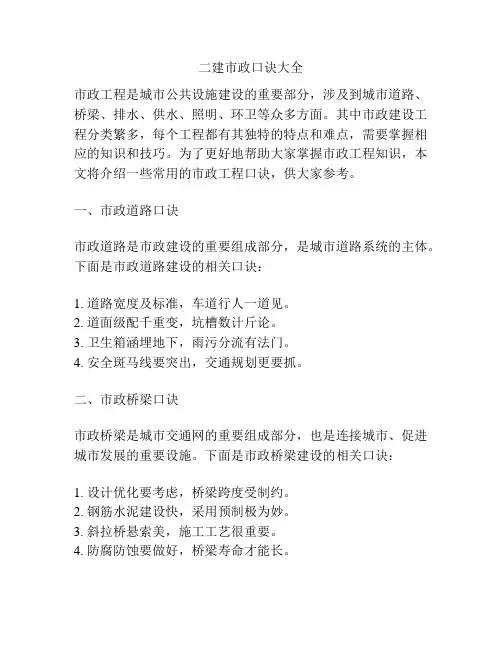 二建市政口诀大全

市政工程是城市公共设施建设的重要部分，涉及到城市道路、桥梁、排水、供水、照明、环卫等众多方面。其中市政建设工程分类繁多，每个工程都有其独特的特点和难点，需要掌握相应的知识和技巧。为了更好地帮助大家掌握市政工程知识，本文将介绍一些常用的市政工程口诀，供大家参考。

一、市政道路口诀

市政道路是市政建设的重要组成部分，是城市道路系统的主体。下面是市政道路建设的相关口诀：

1. 道路宽度及标准，车道行人一道见。
2. 道面级配千重变，坑槽数计斤论。
3. 卫生箱涵埋地下，雨污分流有法门。
4. 安全斑马线要突出，交通规划更要抓。

二、市政桥梁口诀

市政桥梁是城市交通网的重要组成部分，也是连接城市、促进城市发展的重要设施。下面是市政桥梁建设的相关口诀：

1. 设计优化要考虑，桥梁跨度受制约。
2. 钢筋水泥建设快，采用预制极为妙。
3. 斜拉桥悬索美，施工工艺很重要。
4. 防腐防蚀要做好，桥梁寿命才能长。